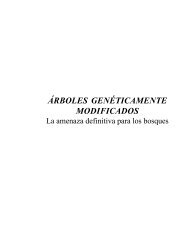 ÁRBOLES GENÉTICAMENTE MODIFICADOS
La amenaza definitiva para los bosques